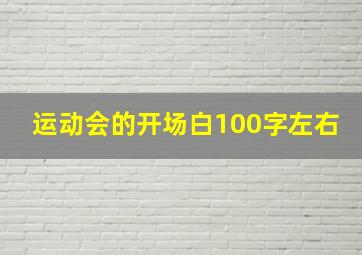 运动会的开场白100字左右